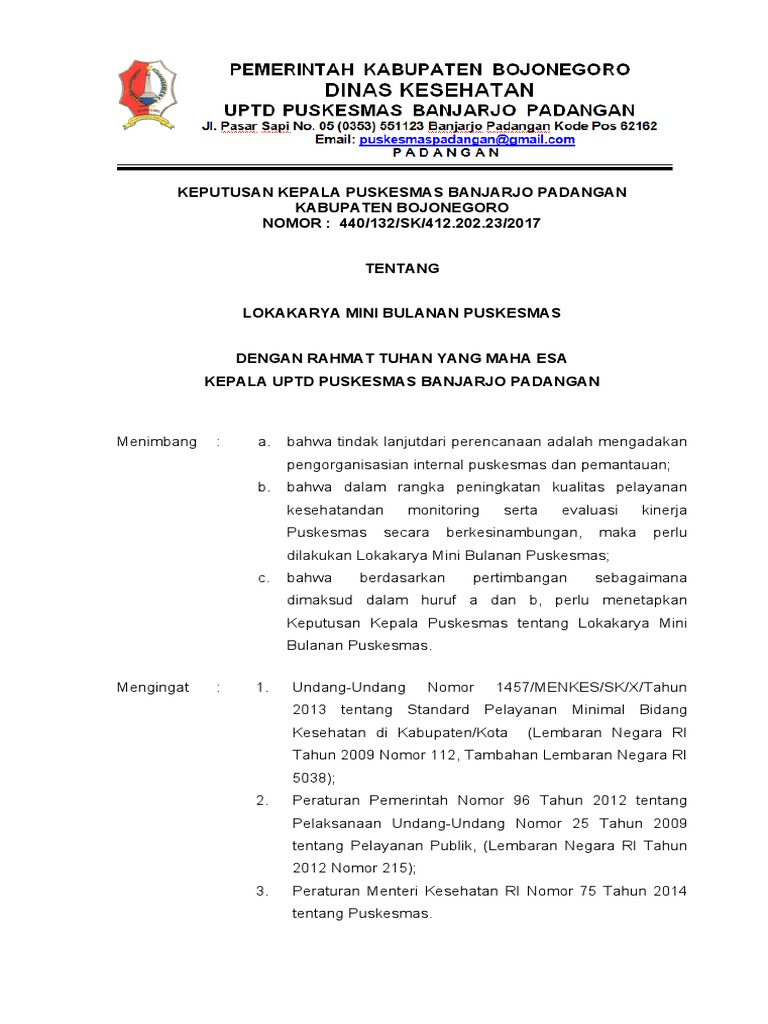 PEMERINTAH KABUPATEN BOJONEGORO
DINAS KESEHATAN
UPTD PUSKESMAS BANJARJO PADANGAN
Jl. Pasar Sapi No. 05 (0353) 551123 Banjarjo Padangan Kode Pos 62162
Email: puskesmaspadangan@gmail.com
P A D A N G A N

KEPUTUSAN KEPALA PUSKESMAS BANJARJO PADANGAN
KABUPATEN BOJONEGORO
NOMOR : 440/132/SK/412.202.23/2017

TENTANG

LOKAKARYA MINI BULANAN PUSKESMAS

DENGAN RAHMAT TUHAN YANG MAHA ESA
KEPALA UPTD PUSKESMAS BANJARJO PADANGAN

Menimbang : a. bahwa tindak lanjutdari perencanaan adalah mengadakan pengorganisasian internal puskesmas dan pemantauan;
b. bahwa dalam rangka peningkatan kualitas pelayanan kesehatandan monitoring serta evaluasi kinerja Puskesmas secara berkesinambungan, maka perlu dilakukan Lokakarya Mini Bulanan Puskesmas;
c. bahwa berdasarkan pertimbangan sebagaimana dimaksud dalam huruf a dan b, perlu menetapkan Keputusan Kepala Puskesmas tentang Lokakarya Mini Bulanan Puskesmas.

Mengingat : 1. Undang-Undang Nomor 1457/MENKES/SK/X/Tahun 2013 tentang Standard Pelayanan Minimal Bidang Kesehatan di Kabupaten/Kota (Lembaran Negara RI Tahun 2009 Nomor 112, Tambahan Lembaran Negara RI 5038);
2. Peraturan Pemerintah Nomor 96 Tahun 2012 tentang Pelaksanaan Undang-Undang Nomor 25 Tahun 2009 tentang Pelayanan Publik, (Lembaran Negara RI Tahun 2012 Nomor 215);
3. Peraturan Menteri Kesehatan RI Nomor 75 Tahun 2014 tentang Puskesmas.